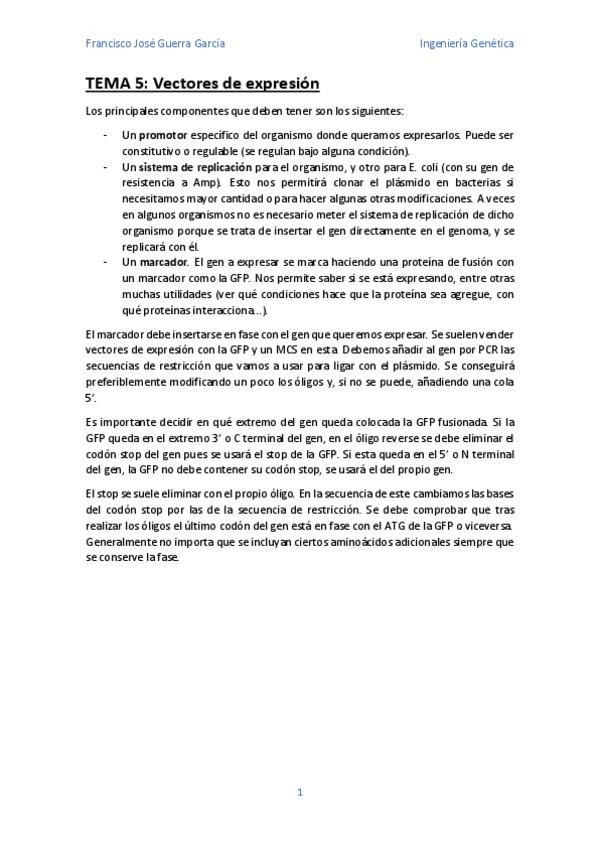 Francisco José Guerra García

Ingeniería Genética

TEMA 5: Vectores de expresión

Los principales componentes que deben tener son los siguientes:

- Un promotor específico del organismo donde queramos expresarlos. Puede ser constitutivo o regulable (se regulan bajo alguna condición).
- Un sistema de replicación para el organismo, y otro para E. coli (con su gen de resistencia a Amp). Esto nos permitirá clonar el plásmido en bacterias si necesitamos mayor cantidad o para hacer algunas otras modificaciones. A veces en algunos organismos no es necesario meter el sistema de replicación de dicho organismo porque se trata de insertar el gen directamente en el genoma, y se replicará con él.
- Un marcador. El gen a expresar se marca haciendo una proteína de fusión con un marcador como la GFP. Nos permite saber si se está expresando, entre otras muchas utilidades (ver qué condiciones hace que la proteína sea agregue, con qué proteínas interacciona…).

El marcador debe insertarse en fase con el gen que queremos expresar. Se suelen vender vectores de expresión con la GFP y un MCS en esta. Debemos añadir al gen por PCR las secuencias de restricción que vamos a usar para ligar con el plásmido. Se conseguirá preferiblemente modificando un poco los óligos y, si no se puede, añadiendo una cola 5'.

Es importante decidir en qué extremo del gen queda colocada la GFP fusionada. Si la GFP queda en el extremo 3' o C terminal del gen, en el óligo reverse se debe eliminar el codón stop del gen pues se usará el stop de la GFP. Si esta queda en el 5' o N terminal del gen, la GFP no debe contener su codón stop, se usará el del propio gen.

El stop se suele eliminar con el propio óligo. En la secuencia de este cambiamos las bases del codón stop por las de la secuencia de restricción. Se debe comprobar que tras realizar los óligos el último codón del gen está en fase con el ATG de la GFP o viceversa. Generalmente no importa que se incluyan ciertos aminoácidos adicionales siempre que se conserve la fase.

1